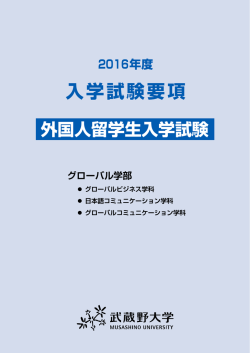 2016年度

入学試験要項

外国人留学生入学試験

グローバル学部

● グローバルビジネス学科
● 日本語コミュニケーション学科
● グローバルコミュニケーション学科

武蔵野大学
MUSASHINO UNIVERSITY